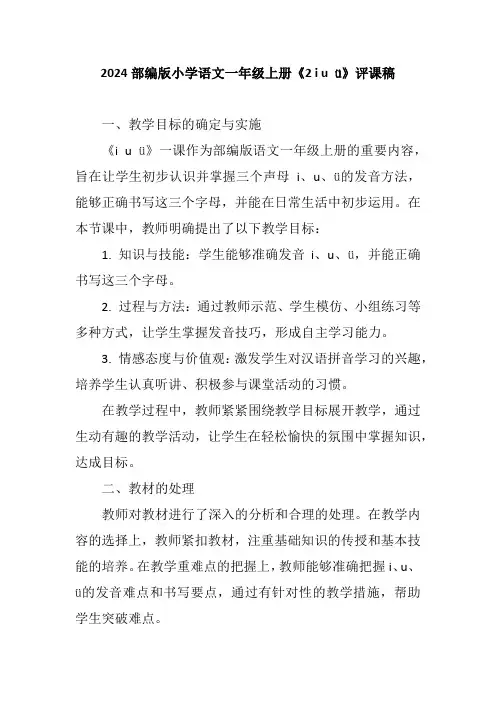 2024 部编版小学语文一年级上册《2 i u ü》评课稿

一、教学目标的确定与实施

《i u ü》一课作为部编版语文一年级上册的重要内容，旨在让学生初步认识并掌握三个声母 i、u、ü的发音方法，能够正确书写这三个字母，并能在日常生活中初步运用。在本节课中，教师明确提出了以下教学目标：

1. 知识与技能：学生能够准确发音 i、u、ü，并能正确书写这三个字母。

2. 过程与方法：通过教师示范、学生模仿、小组练习等多种方式，让学生掌握发音技巧，形成自主学习能力。

3. 情感态度与价值观：激发学生对汉语拼音学习的兴趣，培养学生认真听讲、积极参与课堂活动的习惯。

在教学过程中，教师紧紧围绕教学目标展开教学，通过生动有趣的教学活动，让学生在轻松愉快的氛围中掌握知识，达成目标。

二、教材的处理

教师对教材进行了深入的分析和合理的处理。在教学内容的选择上，教师紧扣教材，注重基础知识的传授和基本技能的培养。在教学重难点的把握上，教师能够准确把握 i、u、ü的发音难点和书写要点，通过有针对性的教学措施，帮助学生突破难点。